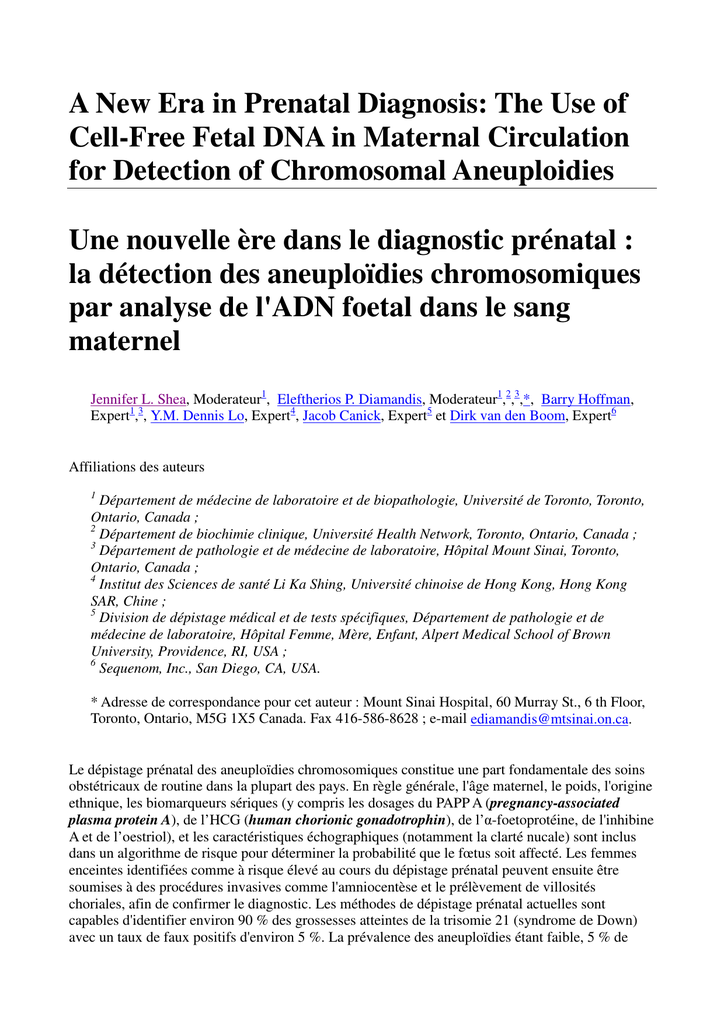 A New Era in Prenatal Diagnosis: The Use of Cell-Free Fetal DNA in Maternal Circulation for Detection of Chromosomal Aneuploidies

Une nouvelle ère dans le diagnostic prénatal : la détection des aneuploïdies chromosomiques par analyse de l'ADN foetal dans le sang maternel

Jennifer L. Shea, Moderateur$^{1}$, Eleftherios P. Diamandis, Moderateur$^{1,2,3,*}$, Barry Hoffman, Expert$^{1,3}$, Y.M. Dennis Lo, Expert$^{4}$, Jacob Canick, Expert$^{5}$ et Dirk van den Boom, Expert$^{6}$

Affiliations des auteurs

$^{1}$ Département de médecine de laboratoire et de biopathologie, Université de Toronto, Toronto, Ontario, Canada ;
$^{2}$ Département de biochimie clinique, Université Health Network, Toronto, Ontario, Canada ;
$^{3}$ Département de pathologie et de médecine de laboratoire, Hôpital Mount Sinai, Toronto, Ontario, Canada ;
$^{4}$ Institut des Sciences de santé Li Ka Shing, Université chinoise de Hong Kong, Hong Kong SAR, Chine ;
$^{5}$ Division de dépistage médical et de tests spécifiques, Département de pathologie et de médecine de laboratoire, Hôpital Femme, Mère, Enfant, Alpert Medical School of Brown University, Providence, RI, USA ;
$^{6}$ Sequenom, Inc., San Diego, CA, USA.

* Adresse de correspondance pour cet auteur : Mount Sinai Hospital, 60 Murray St., 6 th Floor, Toronto, Ontario, M5G 1X5 Canada. Fax 416-586-8628 ; e-mail ediamandis@mtsinai.on.ca.

Le dépistage prénatal des aneuploïdies chromosomiques constitue une part fondamentale des soins obstétricaux de routine dans la plupart des pays. En règle générale, l'âge maternel, le poids, l'origine ethnique, les biomarqueurs sériques (y compris les dosages du PAPP A (pregnancy-associated plasma protein A), de l'HCG (human chorionic gonadotrophin), de l'α-foetoprotéine, de l'inhibine A et de l'oestriol), et les caractéristiques échographiques (notamment la clarté nucale) sont inclus dans un algorithme de risque pour déterminer la probabilité que le fœtus soit affecté. Les femmes enceintes identifiées comme à risque élevé au cours du dépistage prénatal peuvent ensuite être soumises à des procédures invasives comme l'amniocentèse et le prélèvement de villosités choriales, afin de confirmer le diagnostic. Les méthodes de dépistage prénatal actuelles sont capables d'identifier environ 90 % des grossesses atteintes de la trisomie 21 (syndrome de Down) avec un taux de faux positifs d'environ 5 %. La prévalence des aneuploïdies étant faible, 5 % de